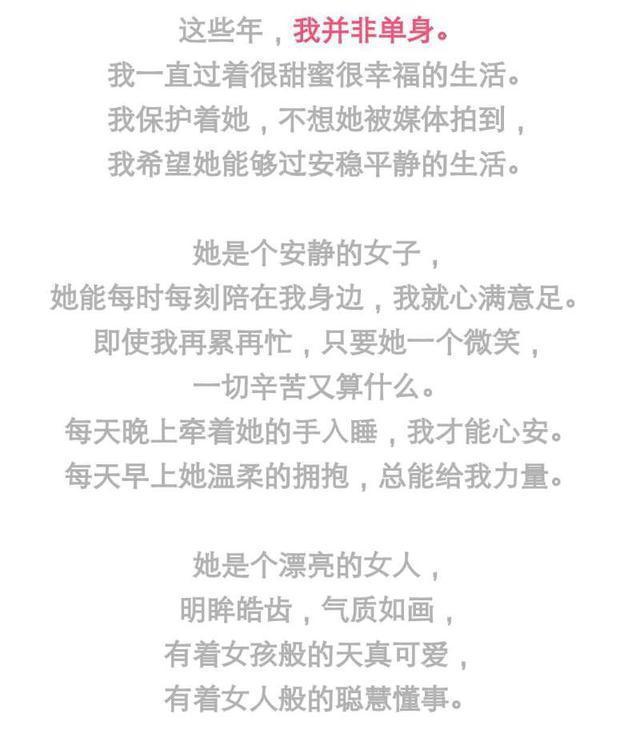 这些年，我并非单身。
我一直过着很甜蜜很幸福的生活。
我保护着她，不想她被媒体拍到，
我希望她能够过安稳平静的生活。

她是个安静的女子，
她能每时每刻陪在我身边，我就心满意足。
即使我再累再忙，只要她一个微笑，
一切辛苦又算什么。
每天晚上牵着她的手入睡，我才能心安。
每天早上她温柔的拥抱，总能给我力量。

她是个漂亮的女人，
明眸皓齿，气质如画，
有着女孩般的天真可爱，
有着女人般的聪慧懂事。